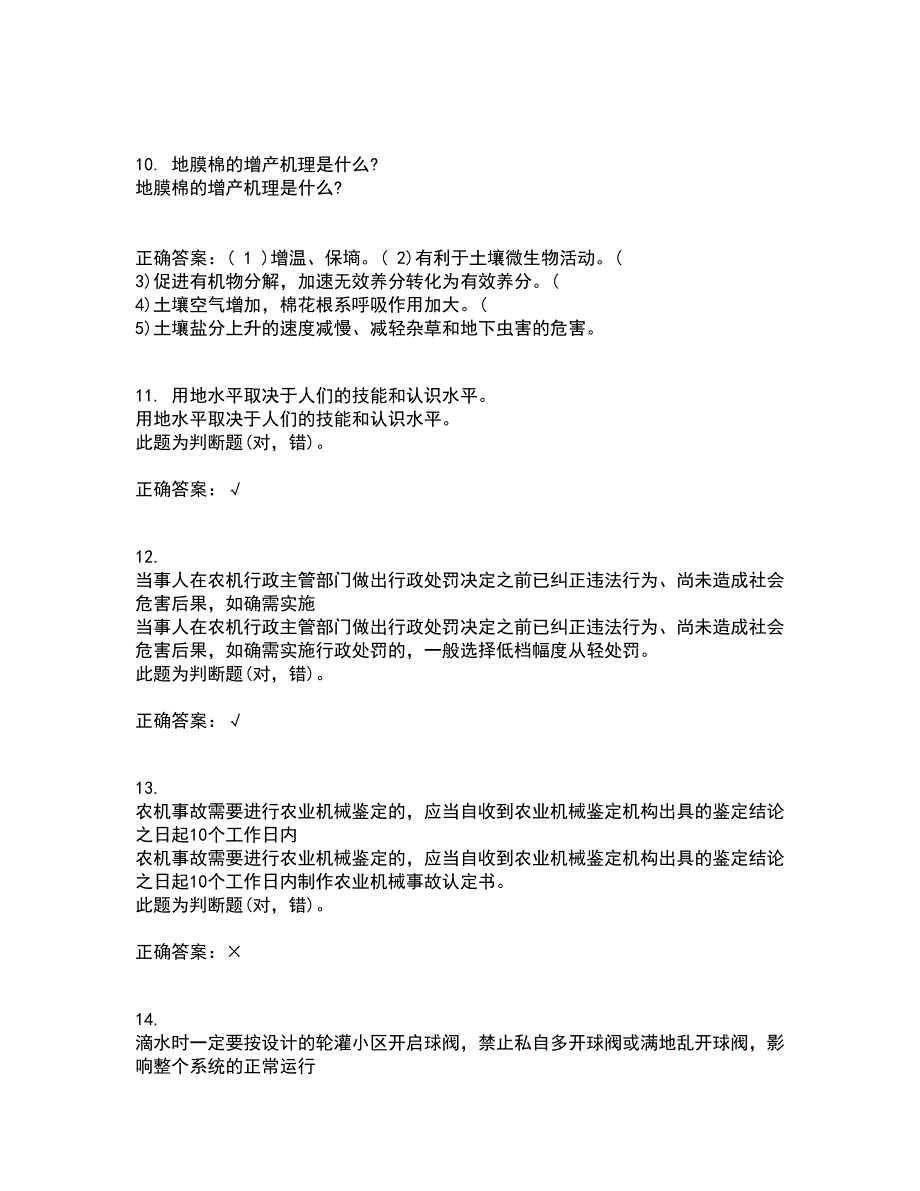 10. 地膜棉的增产机理是什么?
地膜棉的增产机理是什么?

正确答案：( 1 )增温、保墒。( 2)有利于土壤微生物活动。(
3)促进有机物分解，加速无效养分转化为有效养分。(
4)土壤空气增加，棉花根系呼吸作用加大。(
5)土壤盐分上升的速度减慢、减轻杂草和地下虫害的危害。

11. 用地水平取决于人们的技能和认识水平。
用地水平取决于人们的技能和认识水平。
此题为判断题(对，错)。

正确答案：√

12.
当事人在农机行政主管部门做出行政处罚决定之前已纠正违法行为、尚未造成社会危害后果，如确需实施
当事人在农机行政主管部门做出行政处罚决定之前已纠正违法行为、尚未造成社会危害后果，如确需实施行政处罚的，一般选择低档幅度从轻处罚。
此题为判断题(对，错)。

正确答案：√

13.
农机事故需要进行农业机械鉴定的，应当自收到农业机械鉴定机构出具的鉴定结论之日起10个工作日内
农机事故需要进行农业机械鉴定的，应当自收到农业机械鉴定机构出具的鉴定结论之日起10个工作日内制作农业机械事故认定书。
此题为判断题(对，错)。

正确答案：×

14.
滴水时一定要按设计的轮灌小区开启球阀，禁止私自多开球阀或满地乱开球阀，影响整个系统的正常运行